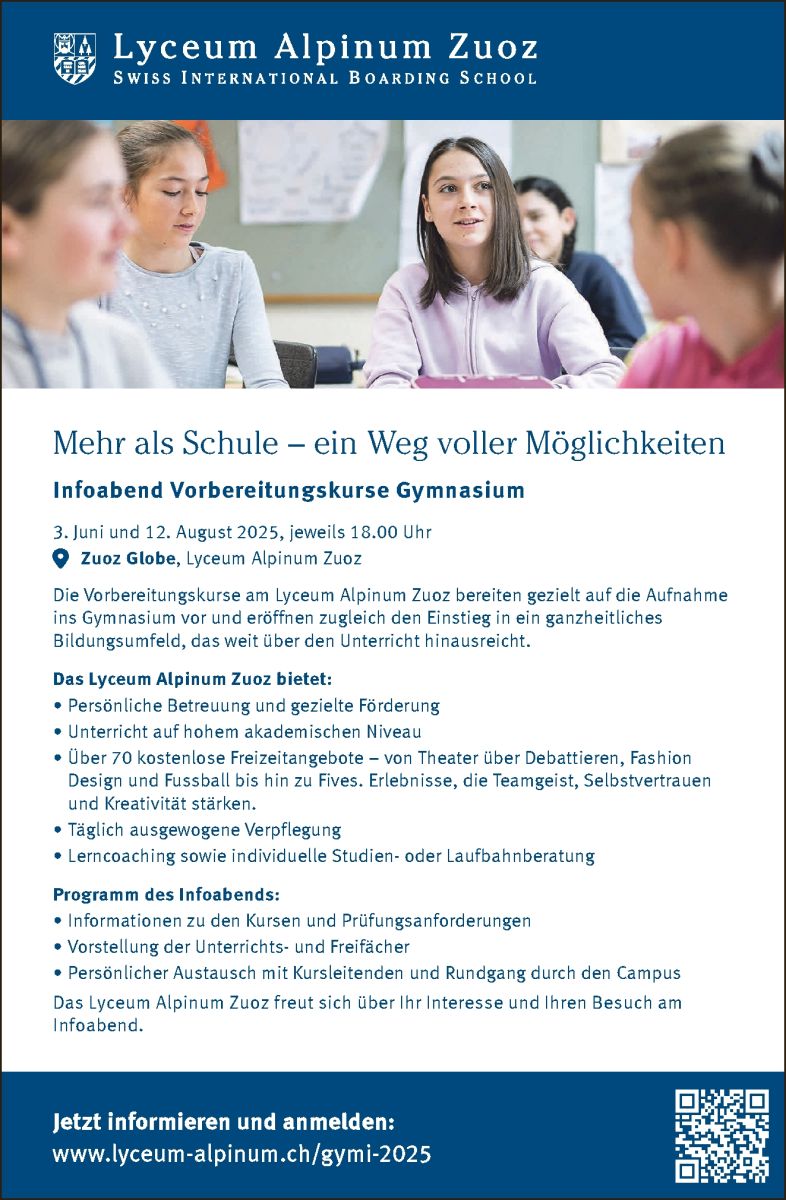 Lyceum Alpinum Zuoz
SWISS INTERNATIONAL BOARDING SCHOOL

Mehr als Schule – ein Weg voller Möglichkeiten

Infoabend Vorbereitungskurse Gymnasium

3. Juni und 12. August 2025, jeweils 18.00 Uhr
Zuoz Globe, Lyceum Alpinum Zuoz

Die Vorbereitungskurse am Lyceum Alpinum Zuoz bereiten gezielt auf die Aufnahme ins Gymnasium vor und eröffnen zugleich den Einstieg in ein ganzheitliches Bildungsumfeld, das weit über den Unterricht hinausreicht.

Das Lyceum Alpinum Zuoz bietet:
• Persönliche Betreuung und gezielte Förderung
• Unterricht auf hohem akademischen Niveau
• Über 70 kostenlose Freizeitangebote – von Theater über Debattieren, Fashion Design und Fussball bis hin zu Fives. Erlebnisse, die Teamgeist, Selbstvertrauen und Kreativität stärken.
• Täglich ausgewogene Verpflegung
• Lerncoaching sowie individuelle Studien- oder Laufbahnberatung

Programm des Infoabends:
• Informationen zu den Kursen und Prüfungsanforderungen
• Vorstellung der Unterrichts- und Freifächer
• Persönlicher Austausch mit Kursleitenden und Rundgang durch den Campus

Das Lyceum Alpinum Zuoz freut sich über Ihr Interesse und Ihren Besuch am Infoabend.

Jetzt informieren und anmelden:
www.lyceum-alpinum.ch/gymi-2025